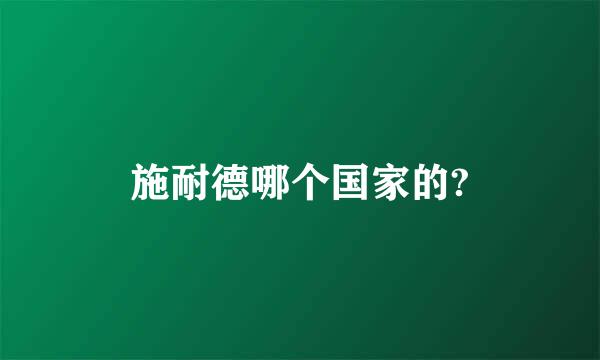 施耐德哪个国家的?